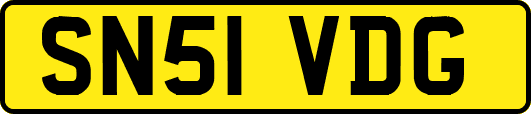 SN51 VDG